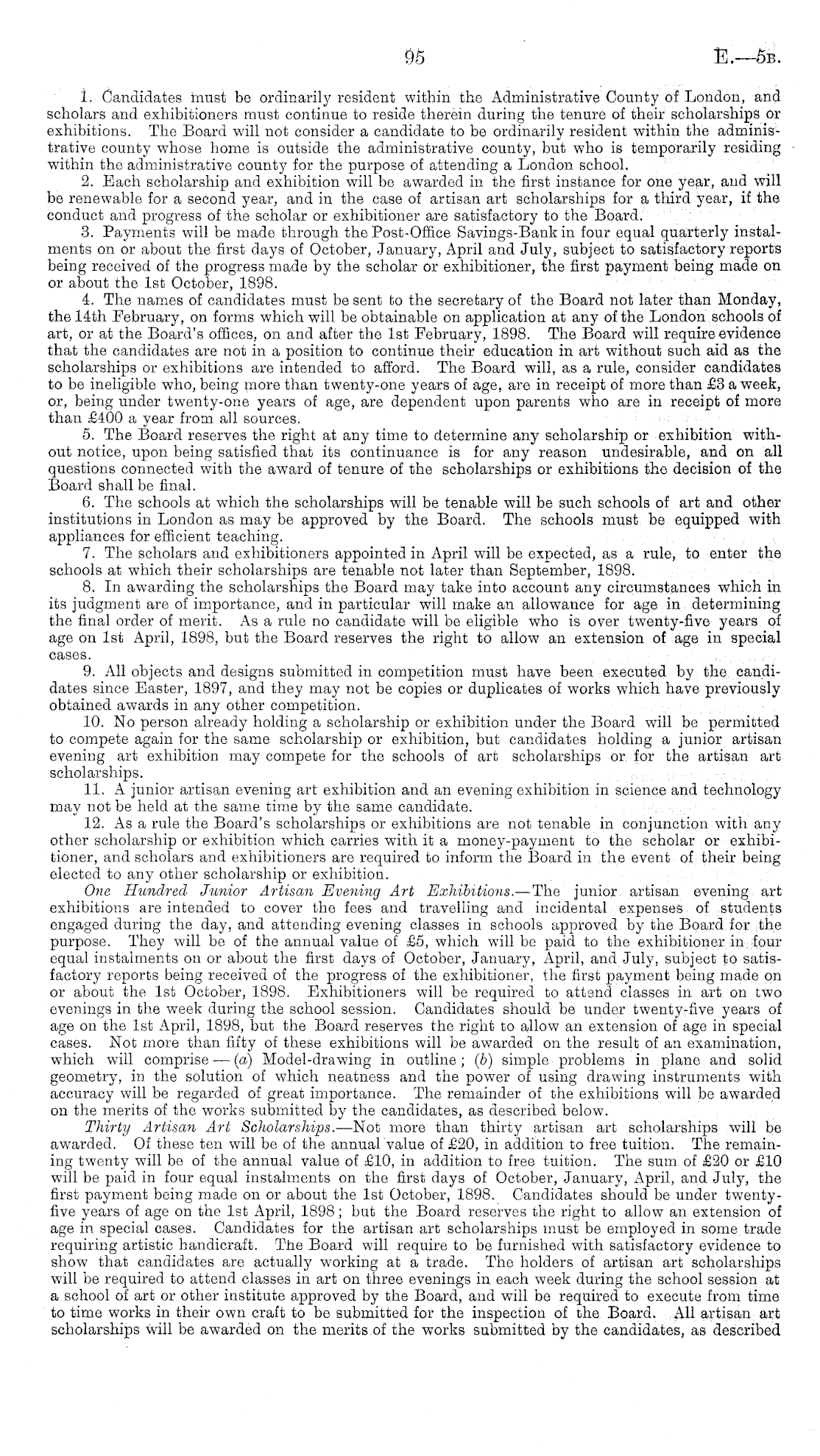 95 E.—5B.

1. Candidates must be ordinarily resident within the Administrative County of London, and scholars and exhibitioners must continue to reside therein during the tenure of their scholarships or exhibitions. The Board will not consider a candidate to be ordinarily resident within the administrative county whose home is outside the administrative county, but who is temporarily residing within the administrative county for the purpose of attending a London school.

2. Each scholarship and exhibition will be awarded in the first instance for one year, and will be renewable for a second year, and in the case of artisan art scholarships for a third year, if the conduct and progress of the scholar or exhibitioner are satisfactory to the Board.

3. Payments will be made through the Post-Office Savings-Bank in four equal quarterly instalments on or about the first days of October, January, April and July, subject to satisfactory reports being received of the progress made by the scholar or exhibitioner, the first payment being made on or about the 1st October, 1898.

4. The names of candidates must be sent to the secretary of the Board not later than Monday, the 14th February, on forms which will be obtainable on application at any of the London schools of art, or at the Board's offices, on and after the 1st February, 1898. The Board will require evidence that the candidates are not in a position to continue their education in art without such aid as the scholarships or exhibitions are intended to afford. The Board will, as a rule, consider candidates to be ineligible who, being more than twenty-one years of age, are in receipt of more than £3 a week, or, being under twenty-one years of age, are dependent upon parents who are in receipt of more than £400 a year from all sources.

5. The Board reserves the right at any time to determine any scholarship or exhibition without notice, upon being satisfied that its continuance is for any reason undesirable, and on all questions connected with the award of tenure of the scholarships or exhibitions the decision of the Board shall be final.

6. The schools at which the scholarships will be tenable will be such schools of art and other institutions in London as may be approved by the Board. The schools must be equipped with appliances for efficient teaching.

7. The scholars and exhibitioners appointed in April will be expected, as a rule, to enter the schools at which their scholarships are tenable not later than September, 1898.

8. In awarding the scholarships the Board may take into account any circumstances which in its judgment are of importance, and in particular will make an allowance for age in determining the final order of merit. As a rule no candidate will be eligible who is over twenty-five years of age on 1st April, 1898, but the Board reserves the right to allow an extension of age in special cases.

9. All objects and designs submitted in competition must have been executed by the candidates since Easter, 1897, and they may not be copies or duplicates of works which have previously obtained awards in any other competition.

10. No person already holding a scholarship or exhibition under the Board will be permitted to compete again for the same scholarship or exhibition, but candidates holding a junior artisan evening art exhibition may compete for the schools of art scholarships or for the artisan art scholarships.

11. A junior artisan evening art exhibition and an evening exhibition in science and technology may not be held at the same time by the same candidate.

12. As a rule the Board's scholarships or exhibitions are not tenable in conjunction with any other scholarship or exhibition which carries with it a money-payment to the scholar or exhibitioner, and scholars and exhibitioners are required to inform the Board in the event of their being elected to any other scholarship or exhibition.

One Hundred Junior Artisan Evening Art Exhibitions.—The junior artisan evening art exhibitions are intended to cover the fees and travelling and incidental expenses of students engaged during the day, and attending evening classes in schools approved by the Board for the purpose. They will be of the annual value of £5, which will be paid to the exhibitioner in four equal instalments on or about the first days of October, January, April, and July, subject to satisfactory reports being received of the progress of the exhibitioner, the first payment being made on or about the 1st October, 1898. Exhibitioners will be required to attend classes in art on two evenings in the week during the school session. Candidates should be under twenty-five years of age on the 1st April, 1898, but the Board reserves the right to allow an extension of age in special cases. Not more than fifty of these exhibitions will be awarded on the result of an examination, which will comprise—(a) Model-drawing in outline; (b) simple problems in plane and solid geometry, in the solution of which neatness and the power of using drawing instruments with accuracy will be regarded of great importance. The remainder of the exhibitions will be awarded on the merits of the works submitted by the candidates, as described below.

Thirty Artisan Art Scholarships.—Not more than thirty artisan art scholarships will be awarded. Of these ten will be of the annual value of £20, in addition to free tuition. The remaining twenty will be of the annual value of £10, in addition to free tuition. The sum of £20 or £10 will be paid in four equal instalments on the first days of October, January, April, and July, the first payment being made on or about the 1st October, 1898. Candidates should be under twenty-five years of age on the 1st April, 1898; but the Board reserves the right to allow an extension of age in special cases. Candidates for the artisan art scholarships must be employed in some trade requiring artistic handicraft. The Board will require to be furnished with satisfactory evidence to show that candidates are actually working at a trade. The holders of artisan art scholarships will be required to attend classes in art on three evenings in each week during the school session at a school of art or other institute approved by the Board, and will be required to execute from time to time works in their own craft to be submitted for the inspection of the Board. All artisan art scholarships will be awarded on the merits of the works submitted by the candidates, as described